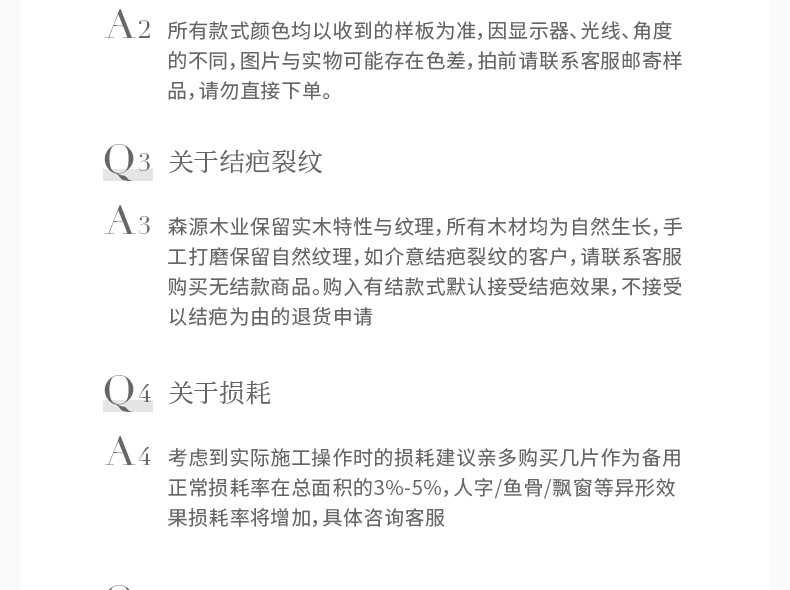 A2 所有款式颜色均以收到的样板为准，因显示器、光线、角度的不同，图片与实物可能存在色差，拍前请联系客服邮寄样品，请勿直接下单。

Q3 关于结疤裂纹

A3 森源木业保留实木特性与纹理，所有木材均为自然生长，手工打磨保留自然纹理，如介意结疤裂纹的客户，请联系客服购买无结款商品。购入有结款式默认接受结疤效果，不接受以结疤为由的退货申请

Q4 关于损耗

A4 考虑到实际施工操作时的损耗建议亲多购买几片作为备用正常损耗率在总面积的3%-5%，人字/鱼骨/飘窗等异形效果损耗率将增加，具体咨询客服